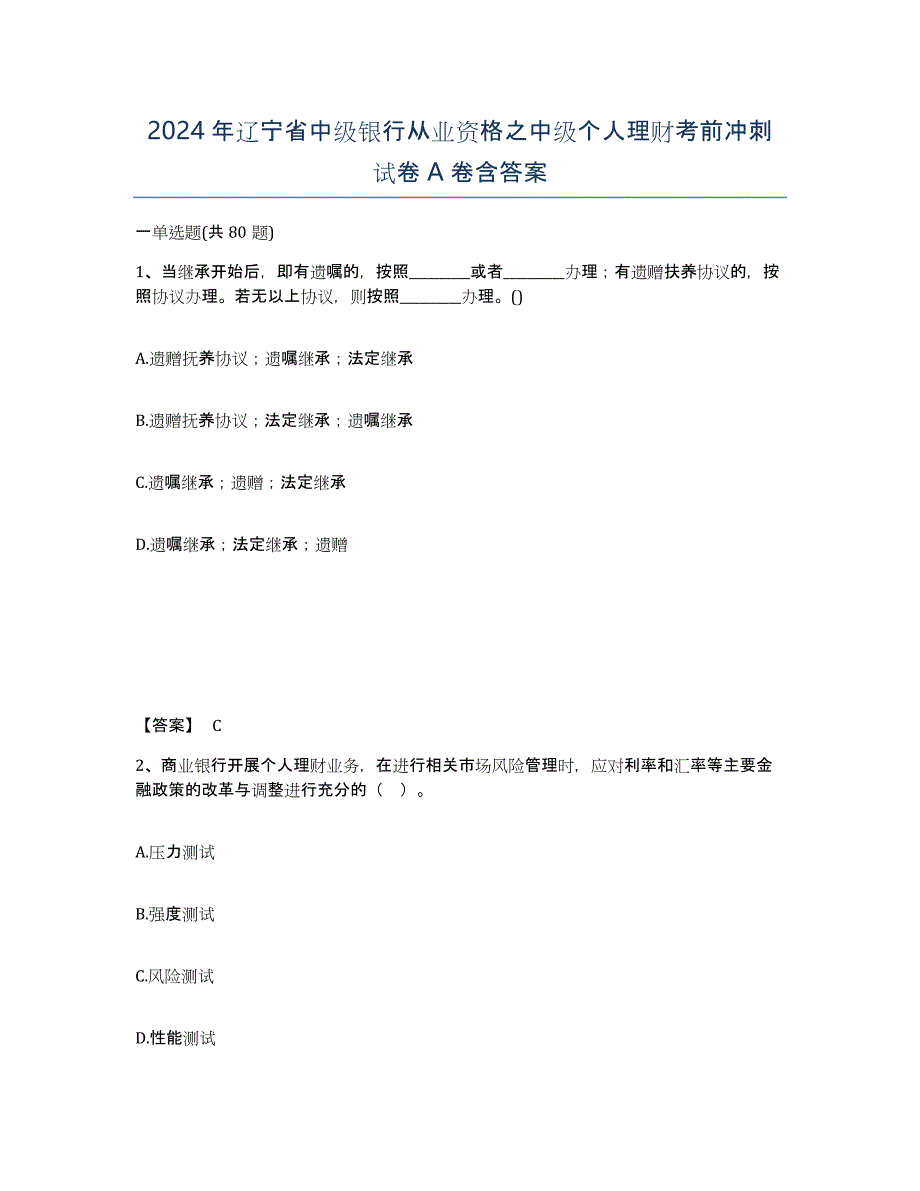 2024年辽宁省中级银行从业资格之中级个人理财考前冲刺试卷A卷含答案

一单选题(共80题)

1、当继承开始后，即有遗嘱的，按照________或者________办理；有遗赠扶养协议的，按照协议办理。若无以上协议，则按照________办理。()

A.遗赠抚养协议；遗嘱继承；法定继承

B.遗赠抚养协议；法定继承；遗嘱继承

C.遗嘱继承；遗赠；法定继承

D.遗嘱继承；法定继承；遗赠

【答案】 C

2、商业银行开展个人理财业务，在进行相关市场风险管理时，应对利率和汇率等主要金融政策的改革与调整进行充分的（ ）。

A.压力测试

B.强度测试

C.风险测试

D.性能测试